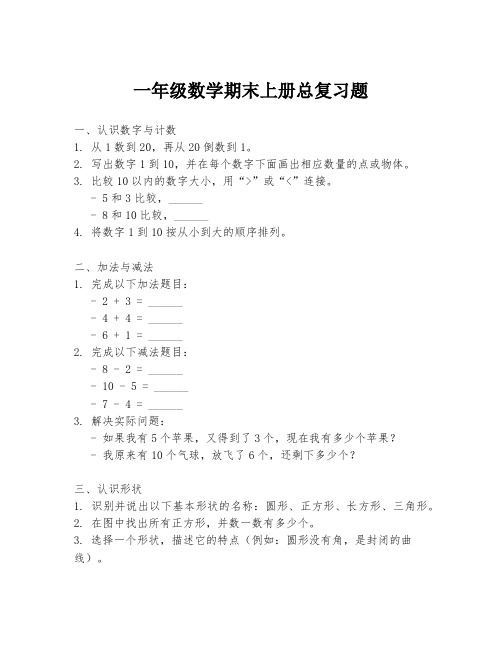 一年级数学期末上册总复习题

一、认识数字与计数
1. 从 1 数到 20，再从 20 倒数到 1。
2. 写出数字 1 到 10，并在每个数字下面画出相应数量的点或物体。
3. 比较 10 以内的数字大小，用“>”或“<”连接。
- 5 和 3 比较，______
- 8 和 10 比较，______
4. 将数字 1 到 10 按从小到大的顺序排列。

二、加法与减法
1. 完成以下加法题目：
- 2 + 3 = ______
- 4 + 4 = ______
- 6 + 1 = ______
2. 完成以下减法题目：
- 8 - 2 = ______
- 10 - 5 = ______
- 7 - 4 = ______
3. 解决实际问题：
- 如果我有 5 个苹果，又得到了 3 个，现在我有多少个苹果？
- 我原来有 10 个气球，放飞了 6 个，还剩下多少个？

三、认识形状
1. 识别并说出以下基本形状的名称：圆形、正方形、长方形、三角形。
2. 在图中找出所有正方形，并数一数有多少个。
3. 选择一个形状，描述它的特点（例如：圆形没有角，是封闭的曲线）。